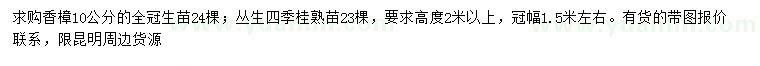 求购香樟10公分的全冠生苗24棵；丛生四季桂熟苗23棵，要求高度2米以上，冠幅1.5米左右。有货的带图报价联系，限昆明周边货源